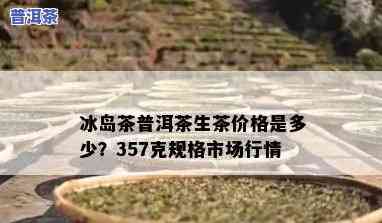 普洱茶

冰岛茶普洱茶生茶价格是多少？357克规格市场行情